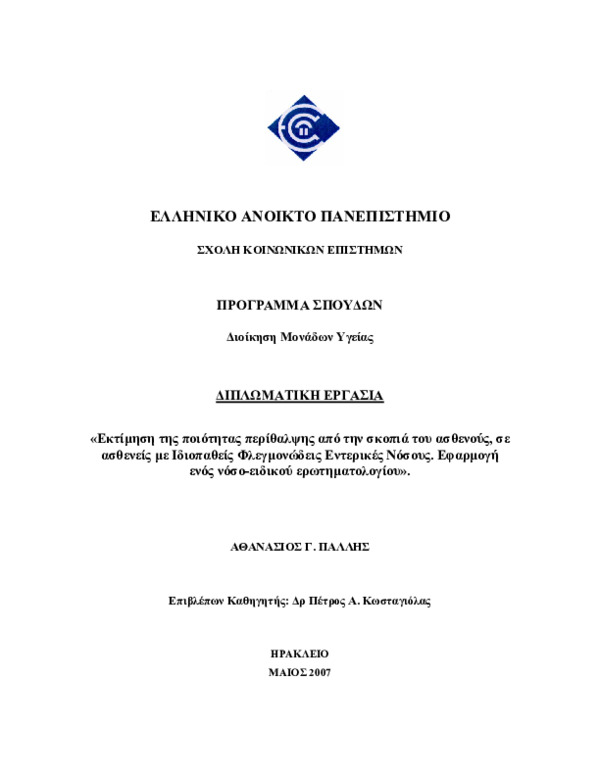 ΕΛΛΗΝΙΚΟ ΑΝΟΙΚΤΟ ΠΑΝΕΠΙΣΤΗΜΙΟ

ΣΧΟΛΗ ΚΟΙΝΩΝΙΚΩΝ ΕΠΙΣΤΗΜΩΝ

ΠΡΟΓΡΑΜΜΑ ΣΠΟΥΔΩΝ

Διοίκηση Μονάδων Υγείας

ΔΙΠΛΩΜΑΤΙΚΗ ΕΡΓΑΣΙΑ

«Εκτίμηση της ποιότητας περίθαλψης από την σκοπιά του ασθενούς, σε ασθενείς με Ιδιοπαθείς Φλεγμονώδεις Εντερικές Νόσους. Εφαρμογή ενός νόσο-ειδικού ερωτηματολογίου».

ΑΘΑΝΑΣΙΟΣ Γ. ΠΑΛΛΗΣ

Επιβλέπων Καθηγητής: Δρ Πέτρος Α. Κωσταγιόλας

ΗΡΑΚΛΕΙΟ
ΜΑΙΟΣ 2007